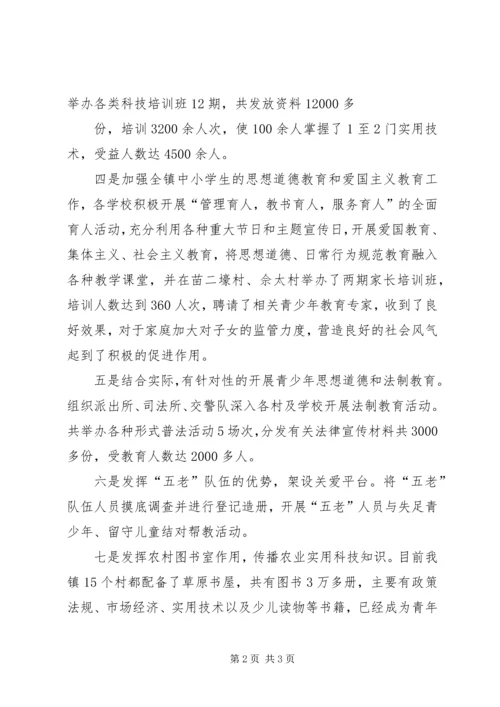 举办各类科技培训班12期，共发放资料12000多

份，培训3200余人次，使100余人掌握了1至2门实用技术，受益人数达4500余人。

四是加强全镇中小学生的思想道德教育和爱国主义教育工作，各学校积极开展“管理育人，教书育人，服务育人”的全面育人活动，充分利用各种重大节日和主题宣传日，开展爱国教育、集体主义、社会主义教育，将思想道德、日常行为规范教育融入各种教学课堂，并在苗二壕村、佘太村举办了两期家长培训班，培训人数达到360人次，聘请了相关青少年教育专家，收到了良好效果，对于家庭加大对子女的监管力度，营造良好的社会风气起到了积极的促进作用。

五是结合实际，有针对性的开展青少年思想道德和法制教育。组织派出所、司法所、交警队深入各村及学校开展法制教育活动。共举办各种形式普法活动5场次，分发有关法律宣传材料共3000多份，受教育人数达2000多人。

六是发挥“五老”队伍的优势，架设关爱平台。将“五老”队伍人员摸底调查并进行登记造册，开展“五老”人员与失足青少年、留守儿童结对帮教活动。

七是发挥农村图书室作用，传播农业实用科技知识。目前我镇15个村都配备了草原书屋，共有图书3万多册，主要有政策法规、市场经济、实用技术以及少儿读物等书籍，已经成为青年

第2页 共3页